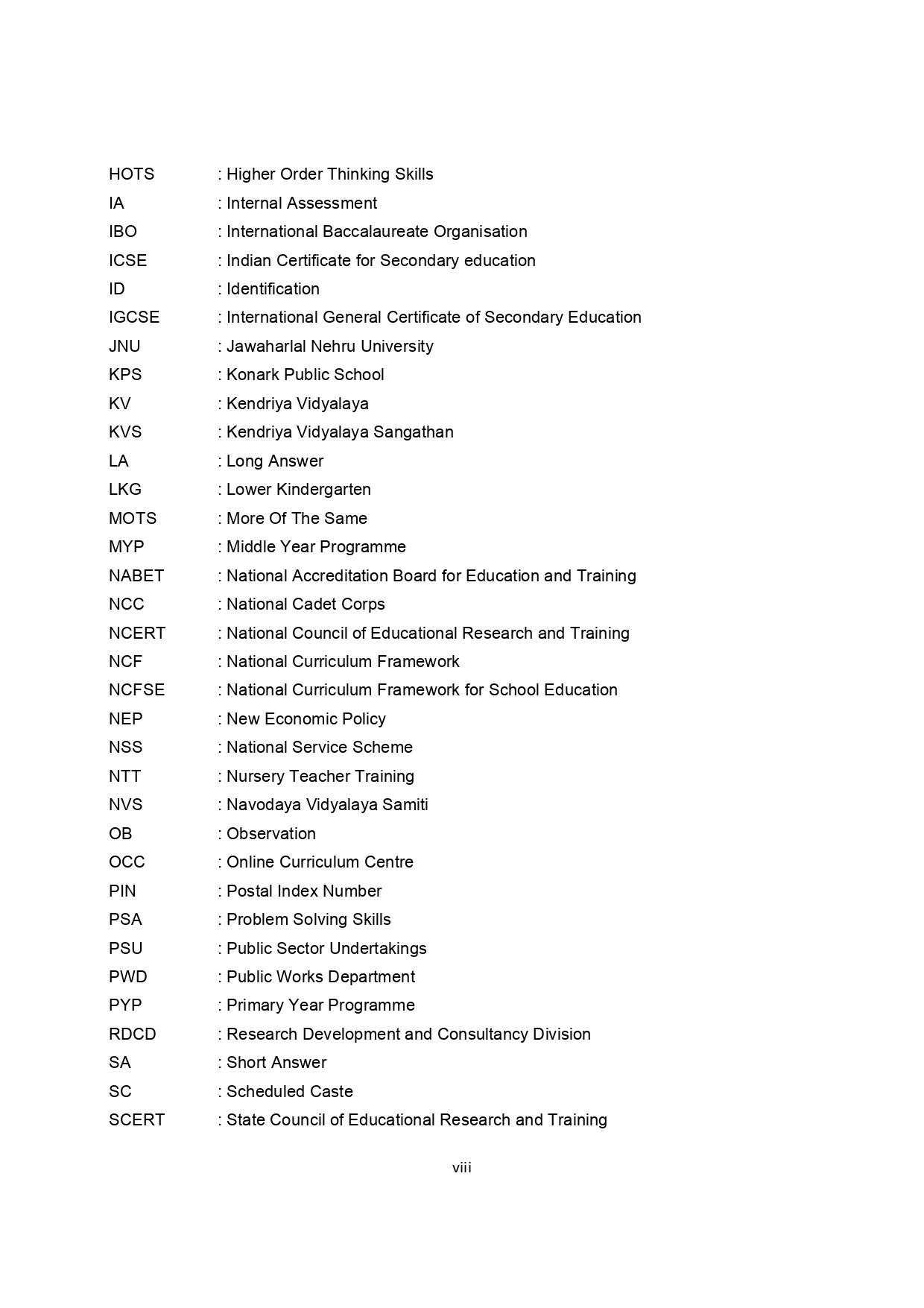 HOTS : Higher Order Thinking Skills
IA : Internal Assessment
IBO : International Baccalaureate Organisation
ICSE : Indian Certificate for Secondary education
ID : Identification
IGCSE : International General Certificate of Secondary Education
JNU : Jawaharlal Nehru University
KPS : Konark Public School
KV : Kendriya Vidyalaya
KVS : Kendriya Vidyalaya Sangathan
LA : Long Answer
LKG : Lower Kindergarten
MOTS : More Of The Same
MYP : Middle Year Programme
NABET : National Accreditation Board for Education and Training
NCC : National Cadet Corps
NCERT : National Council of Educational Research and Training
NCF : National Curriculum Framework
NCFSE : National Curriculum Framework for School Education
NEP : New Economic Policy
NSS : National Service Scheme
NTT : Nursery Teacher Training
NVS : Navodaya Vidyalaya Samiti
OB : Observation
OCC : Online Curriculum Centre
PIN : Postal Index Number
PSA : Problem Solving Skills
PSU : Public Sector Undertakings
PWD : Public Works Department
PYP : Primary Year Programme
RDCD : Research Development and Consultancy Division
SA : Short Answer
SC : Scheduled Caste
SCERT : State Council of Educational Research and Training

viii